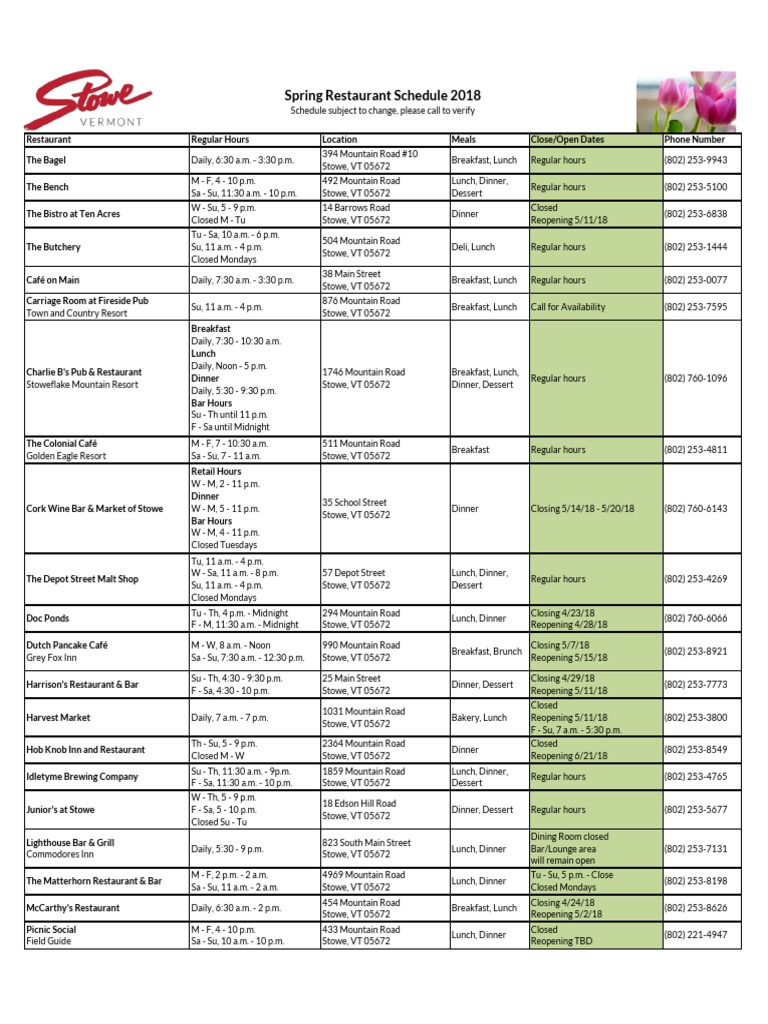 Stowe
VERMONT

Spring Restaurant Schedule 2018
Schedule subject to change, please call to verify

| Restaurant | Regular Hours | Location | Meals | Close/Open Dates | Phone Number |
|---|---|---|---|---|---|
| The Bagel | Daily, 6:30 a.m. - 3:30 p.m. | 394 Mountain Road #10 Stowe, VT 05672 | Breakfast, Lunch | Regular hours | (802) 253-9943 |
| The Bench | M - F, 4 - 10 p.m. Sa - Su, 11:30 a.m. - 10 p.m. | 492 Mountain Road Stowe, VT 05672 | Lunch, Dinner, Dessert | Regular hours | (802) 253-5100 |
| The Bistro at Ten Acres | W - Su, 5 - 9 p.m. Closed M - Tu | 14 Barrows Road Stowe, VT 05672 | Dinner | Closed Reopening 5/11/18 | (802) 253-6838 |
| The Butchery | Tu - Sa, 10 a.m. - 6 p.m. Su, 11 a.m. - 4 p.m. Closed Mondays | 504 Mountain Road Stowe, VT 05672 | Deli, Lunch | Regular hours | (802) 253-1444 |
| Café on Main | Daily, 7:30 a.m. - 3:30 p.m. | 38 Main Street Stowe, VT 05672 | Breakfast, Lunch | Regular hours | (802) 253-0077 |
| Carriage Room at Fireside Pub Town and Country Resort | Su, 11 a.m. - 4 p.m. | 876 Mountain Road Stowe, VT 05672 | Breakfast, Lunch | Call for Availability | (802) 253-7595 |
| Charlie B's Pub & Restaurant Stoweflake Mountain Resort | Breakfast Daily, 7:30 - 10:30 a.m. Lunch Daily, Noon - 5 p.m. Dinner Daily, 5:30 - 9:30 p.m. Bar Hours Su - Th until 11 p.m. F - Sa until Midnight | 1746 Mountain Road Stowe, VT 05672 | Breakfast, Lunch, Dinner, Dessert | Regular hours | (802) 760-1096 |
| The Colonial Café Golden Eagle Resort | M - F, 7 - 10:30 a.m. Sa - Su, 7 - 11 a.m. | 511 Mountain Road Stowe, VT 05672 | Breakfast | Regular hours | (802) 253-4811 |
| Cork Wine Bar & Market of Stowe | Retail Hours W - M, 2 - 11 p.m. Dinner W - M, 5 - 11 p.m. Bar Hours W - M, 4 - 11 p.m. Closed Tuesdays | 35 School Street Stowe, VT 05672 | Dinner | Closing 5/14/18 - 5/20/18 | (802) 760-6143 |
| The Depot Street Malt Shop | Tu, 11 a.m. - 4 p.m. W - Sa, 11 a.m. - 8 p.m. Su, 11 a.m. - 4 p.m. Closed Mondays | 57 Depot Street Stowe, VT 05672 | Lunch, Dinner, Dessert | Regular hours | (802) 253-4269 |
| Doc Ponds | Tu - Th, 4 p.m. - Midnight F - M, 11:30 a.m. - Midnight | 294 Mountain Road Stowe, VT 05672 | Lunch, Dinner | Closing 4/23/18 Reopening 4/28/18 | (802) 760-6066 |
| Dutch Pancake Café Grey Fox Inn | M - W, 8 a.m. - Noon Sa - Su, 7:30 a.m. - 12:30 p.m. | 990 Mountain Road Stowe, VT 05672 | Breakfast, Brunch | Closing 5/7/18 Reopening 5/15/18 | (802) 253-8921 |
| Harrison's Restaurant & Bar | Su - Th, 4:30 - 9:30 p.m. F - Sa, 4:30 - 10 p.m. | 25 Main Street Stowe, VT 05672 | Dinner, Dessert | Closing 4/29/18 Reopening 5/11/18 | (802) 253-7773 |
| Harvest Market | Daily, 7 a.m. - 7 p.m. | 1031 Mountain Road Stowe, VT 05672 | Bakery, Lunch | Closed Reopening 5/11/18 F - Su, 7 a.m. - 5:30 p.m. | (802) 253-3800 |
| Hob Knob Inn and Restaurant | Th - Su, 5 - 9 p.m. Closed M - W | 2364 Mountain Road Stowe, VT 05672 | Dinner | Closed Reopening 6/21/18 | (802) 253-8549 |
| Idletyme Brewing Company | Su - Th, 11:30 a.m. - 9p.m. F - Sa, 11:30 a.m. - 10 p.m. | 1859 Mountain Road Stowe, VT 05672 | Lunch, Dinner, Dessert | Regular hours | (802) 253-4765 |
| Junior's at Stowe | W - Th, 5 - 9 p.m. F - Sa, 5 - 10 p.m. Closed Su - Tu | 18 Edson Hill Road Stowe, VT 05672 | Dinner, Dessert | Regular hours | (802) 253-5677 |
| Lighthouse Bar & Grill Commodores Inn | Daily, 5:30 - 9 p.m. | 823 South Main Street Stowe, VT 05672 | Lunch, Dinner | Dining Room closed Bar/Lounge area will remain open | (802) 253-7131 |
| The Matterhorn Restaurant & Bar | M - F, 2 p.m. - 2 a.m. Sa - Su, 11 a.m. - 2 a.m. | 4969 Mountain Road Stowe, VT 05672 | Lunch, Dinner | Tu - Su, 5 p.m. - Close Closed Mondays | (802) 253-8198 |
| McCarthy's Restaurant | Daily, 6:30 a.m. - 2 p.m. | 454 Mountain Road Stowe, VT 05672 | Breakfast, Lunch | Closing 4/24/18 Reopening 5/2/18 | (802) 253-8626 |
| Picnic Social Field Guide | M - F, 4 - 10 p.m. Sa - Su, 10 a.m. - 10 p.m. | 433 Mountain Road Stowe, VT 05672 | Lunch, Dinner | Closed Reopening TBD | (802) 221-4947 |